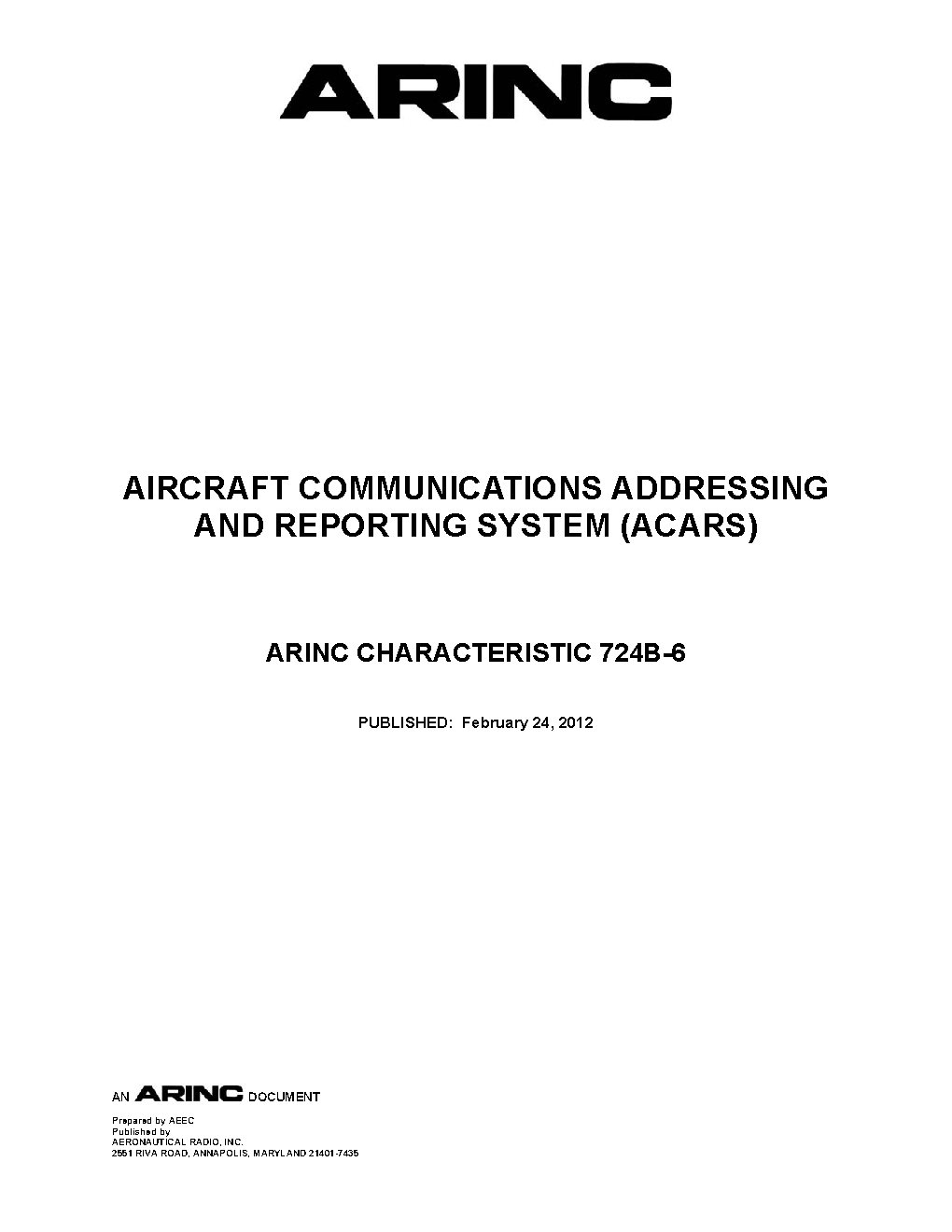 ARINC

AIRCRAFT COMMUNICATIONS ADDRESSING AND REPORTING SYSTEM (ACARS)

ARINC CHARACTERISTIC 724B-6

PUBLISHED: February 24, 2012

AN ARINC DOCUMENT

Prepared by AEEC
Published by
AERONAUTICAL RADIO, INC.
2551 RIVA ROAD, ANNAPOLIS, MARYLAND 21401-7435